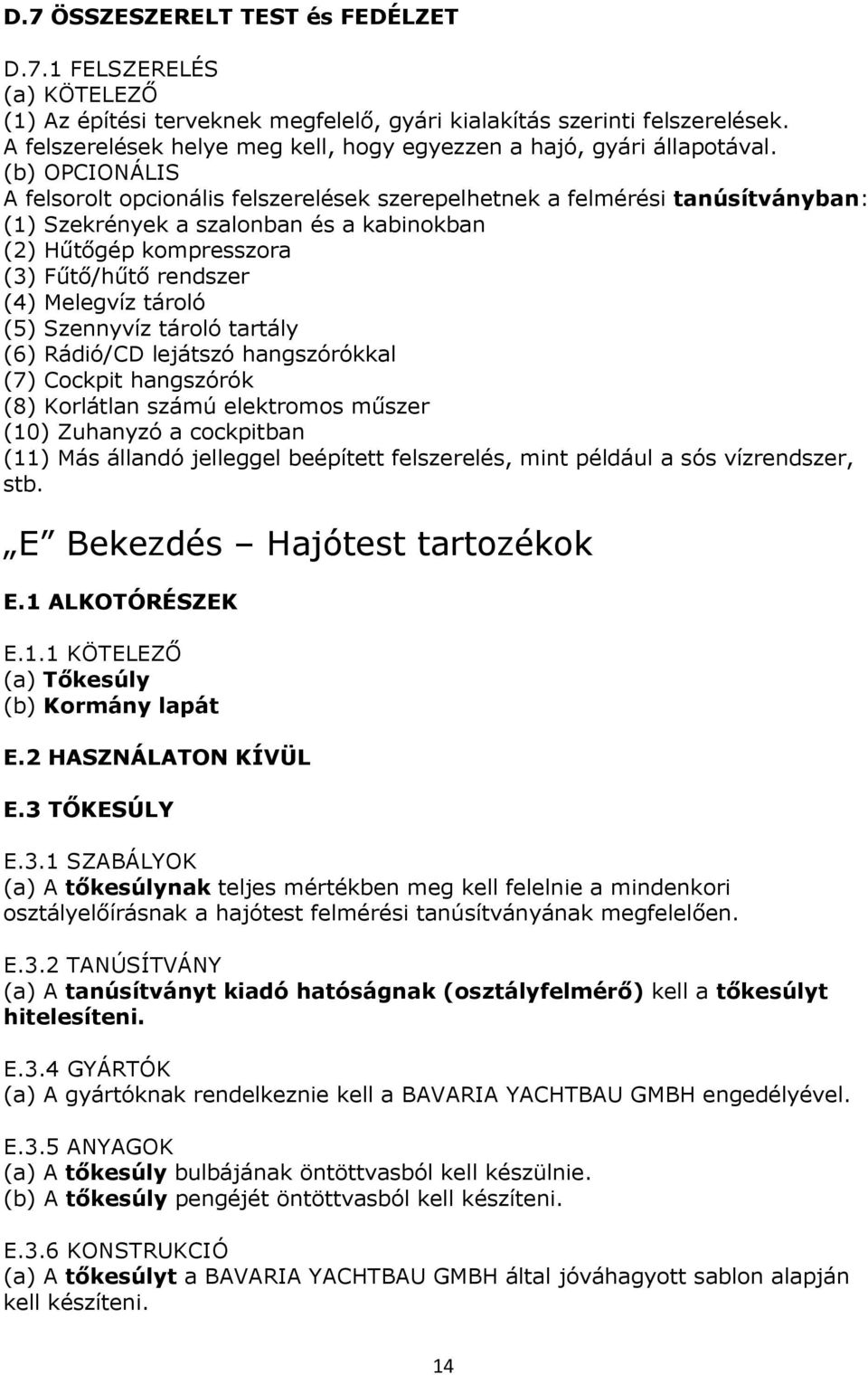 D.7 ÖSSZESZERELT TEST és FEDÉLZET

D.7.1 FELSZERELÉS
(a) KÖTELEZŐ
(1) Az építési terveknek megfelelő, gyári kialakítás szerinti felszerelések. A felszerelések helye meg kell, hogy egyezzen a hajó, gyári állapotával.
(b) OPCIONÁLIS
A felsorolt opcionális felszerelések szerepelhetnek a felmérési tanúsítványban:
(1) Szekrények a szalonban és a kabinokban
(2) Hűtőgép kompresszora
(3) Fűtő/hűtő rendszer
(4) Melegvíz tároló
(5) Szennyvíz tároló tartály
(6) Rádió/CD lejátszó hangszórókkal
(7) Cockpit hangszórók
(8) Korlátlan számú elektromos műszer
(10) Zuhanyzó a cockpitban
(11) Más állandó jelleggel beépített felszerelés, mint például a sós vízrendszer, stb.

„E Bekezdés – Hajótest tartozékok

E.1 ALKOTÓRÉSZEK

E.1.1 KÖTELEZŐ
(a) Tőkesúly
(b) Kormány lapát

E.2 HASZNÁLATON KÍVÜL

E.3 TŐKESÚLY

E.3.1 SZABÁLYOK
(a) A tőkesúlynak teljes mértékben meg kell felelnie a mindenkori osztályelőírásnak a hajótest felmérési tanúsítványának megfelelően.

E.3.2 TANÚSÍTVÁNY
(a) A tanúsítványt kiadó hatóságnak (osztályfelmérő) kell a tőkesúlyt hitelesíteni.

E.3.4 GYÁRTÓK
(a) A gyártóknak rendelkeznie kell a BAVARIA YACHTBAU GMBH engedélyével.

E.3.5 ANYAGOK
(a) A tőkesúly bulbájának öntöttvasból kell készülnie.
(b) A tőkesúly pengéjét öntöttvasból kell készíteni.

E.3.6 KONSTRUKCIÓ
(a) A tőkesúlyt a BAVARIA YACHTBAU GMBH által jóváhagyott sablon alapján kell készíteni.

14